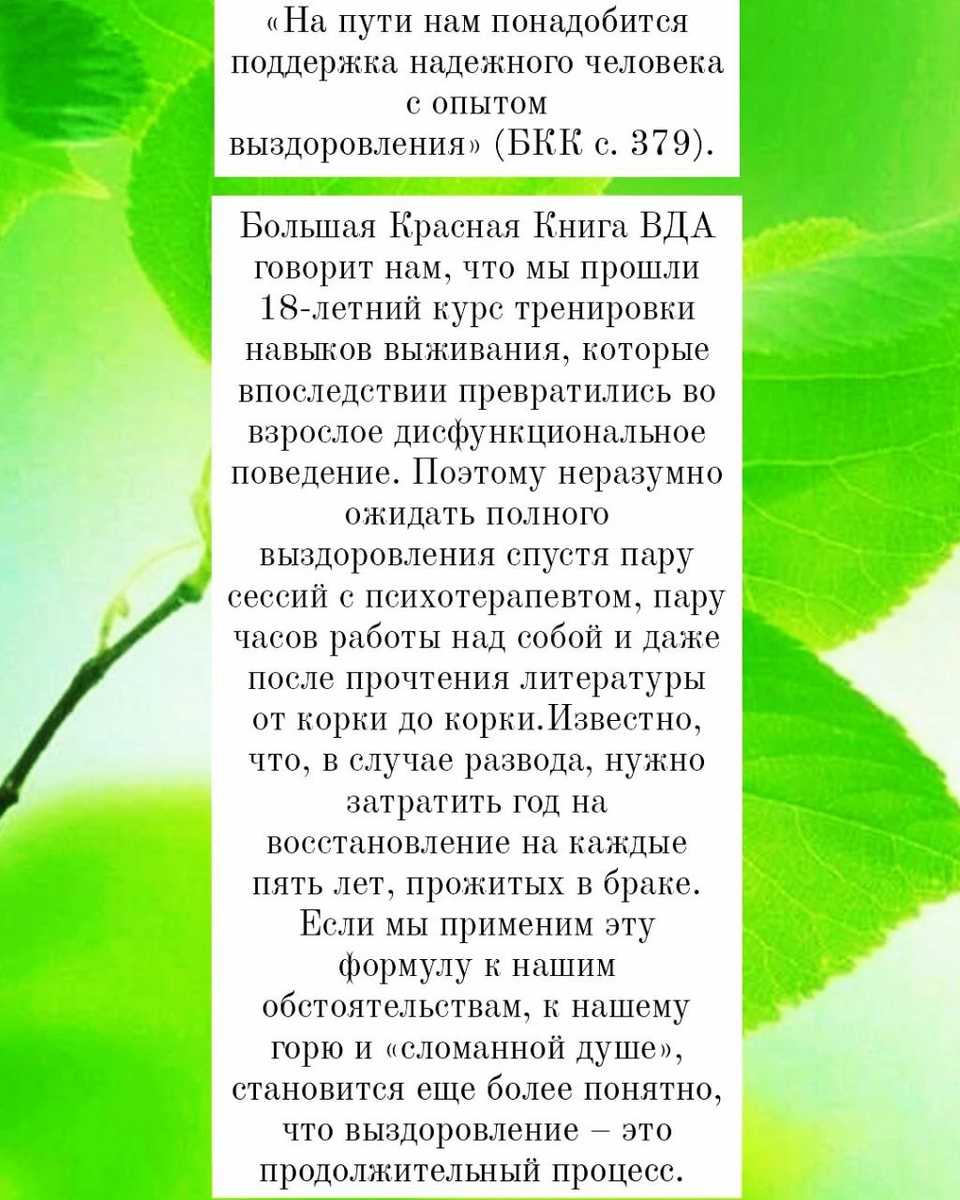 «На пути нам понадобится поддержка надежного человека с опытом выздоровления» (БКК с. 379).

Большая Красная Книга ВДА говорит нам, что мы прошли 18-летний курс тренировки навыков выживания, которые впоследствии превратились во взрослое дисфункциональное поведение. Поэтому неразумно ожидать полного выздоровления спустя пару сессий с психотерапевтом, пару часов работы над собой и даже после прочтения литературы от корки до корки.Известно, что, в случае развода, нужно затратить год на восстановление на каждые пять лет, прожитых в браке. Если мы применим эту формулу к нашим обстоятельствам, к нашему горю и «сломанной душе», становится еще более понятно, что выздоровление – это продолжительный процесс.